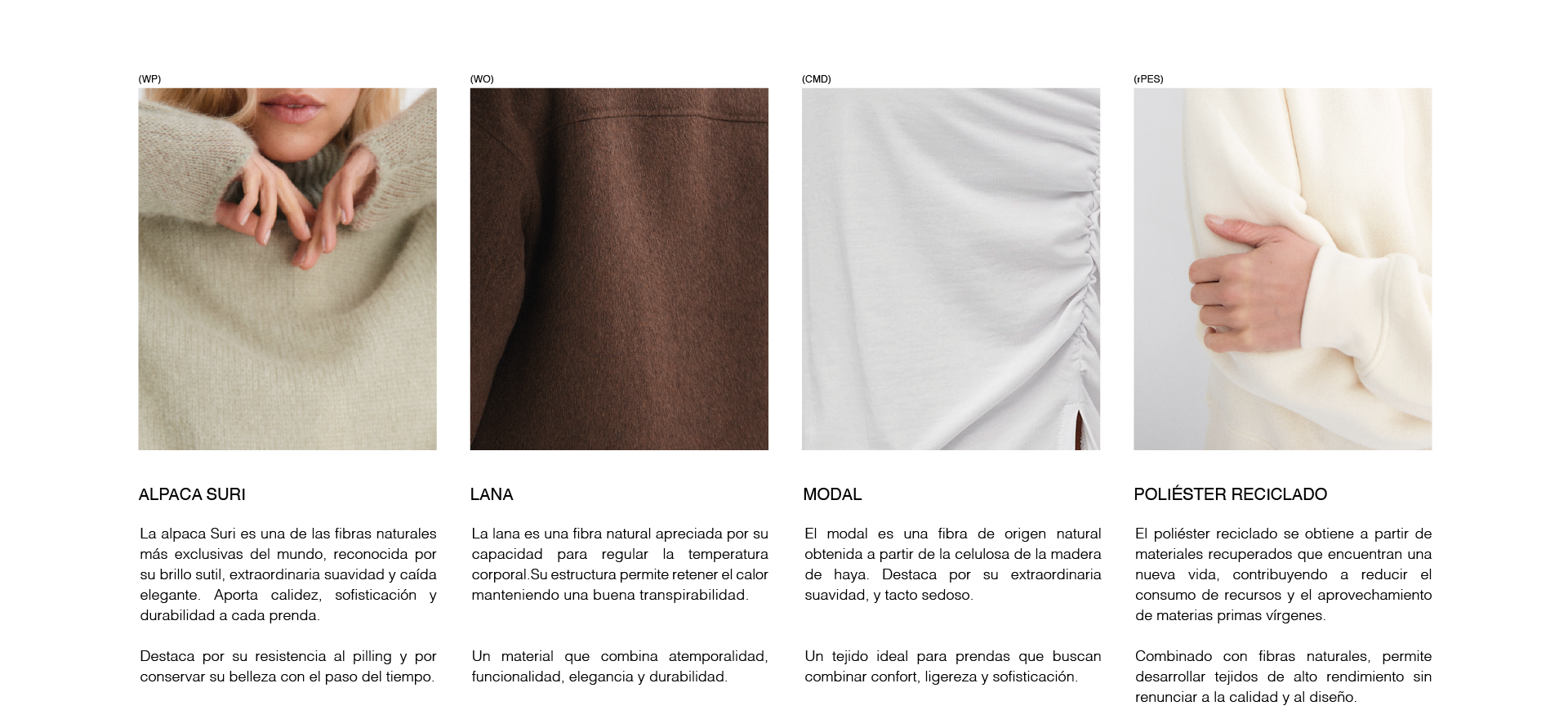 (WP)

ALPACA SURI

La alpaca Suri es una de las fibras naturales más exclusivas del mundo, reconocida por su brillo sutil, extraordinaria suavidad y caída elegante. Aporta calidez, sofisticación y durabilidad a cada prenda.

Destaca por su resistencia al pilling y por conservar su belleza con el paso del tiempo.

(WO)

LANA

La lana es una fibra natural apreciada por su capacidad para regular la temperatura corporal.Su estructura permite retener el calor manteniendo una buena transpirabilidad.

Un material que combina atemporalidad, funcionalidad, elegancia y durabilidad.

(CMD)

MODAL

El modal es una fibra de origen natural obtenida a partir de la celulosa de la madera de haya. Destaca por su extraordinaria suavidad, y tacto sedoso.

Un tejido ideal para prendas que buscan combinar confort, ligereza y sofisticación.

(rPES)

POLIÉSTER RECICLADO

El poliéster reciclado se obtiene a partir de materiales recuperados que encuentran una nueva vida, contribuyendo a reducir el consumo de recursos y el aprovechamiento de materias primas vírgenes.

Combinado con fibras naturales, permite desarrollar tejidos de alto rendimiento sin renunciar a la calidad y al diseño.